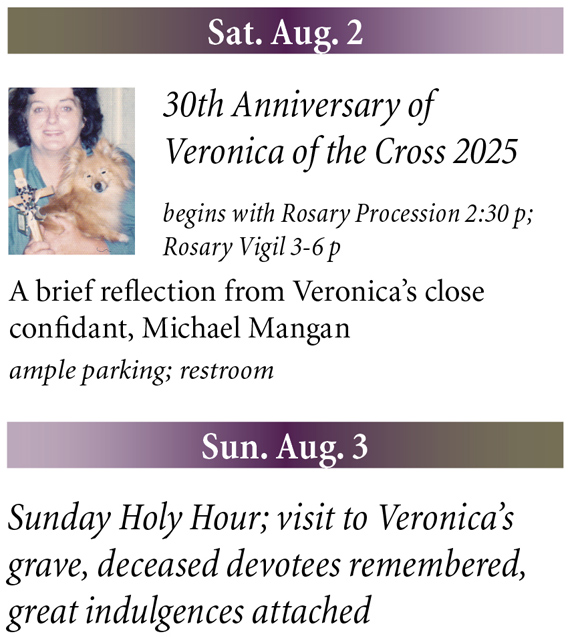 Sat. Aug. 2

30th Anniversary of Veronica of the Cross 2025

begins with Rosary Procession 2:30 p; Rosary Vigil 3-6 p

A brief reflection from Veronica's close confidant, Michael Mangan

ample parking; restroom

Sun. Aug. 3

Sunday Holy Hour; visit to Veronica's grave, deceased devotees remembered, great indulgences attached